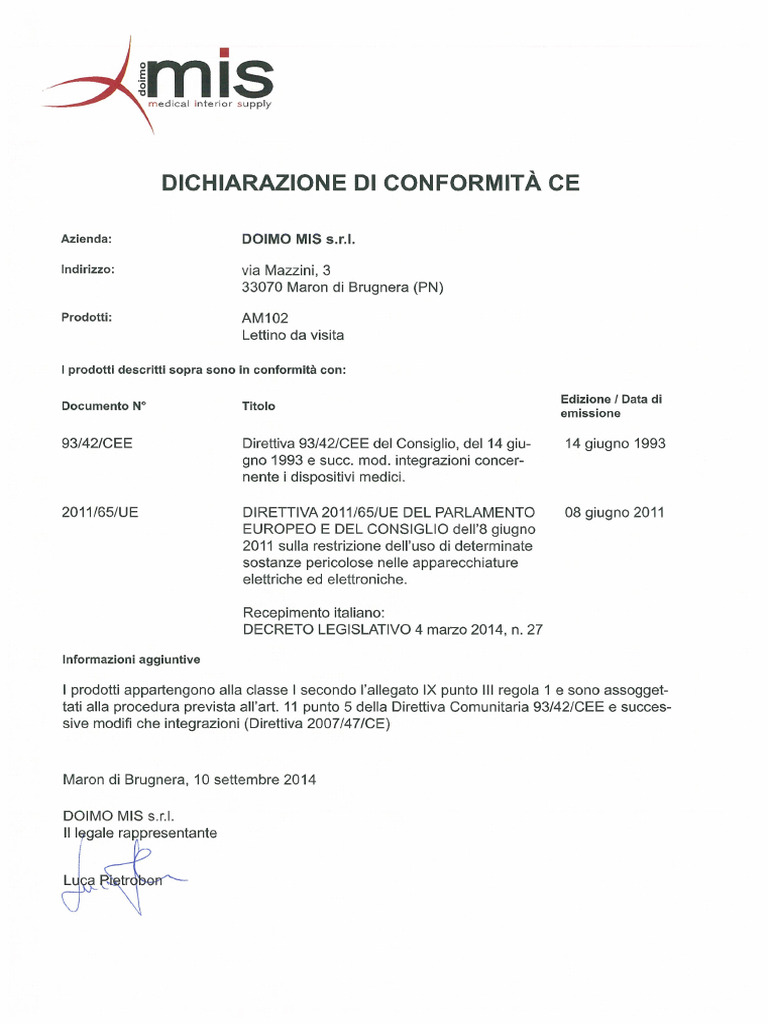 doimo mis
medical interior supply

DICHIARAZIONE DI CONFORMITÀ CE

Azienda: DOIMO MIS s.r.l.

Indirizzo: via Mazzini, 3
33070 Maron di Brugnera (PN)

Prodotti: AM102
Lettino da visita

I prodotti descritti sopra sono in conformità con:

| Documento N° | Titolo | Edizione / Data di emissione |
|---|---|---|
| 93/42/CEE | Direttiva 93/42/CEE del Consiglio, del 14 giugno 1993 e succ. mod. integrazioni concernente i dispositivi medici. | 14 giugno 1993 |
| 2011/65/UE | DIRETTIVA 2011/65/UE DEL PARLAMENTO EUROPEO E DEL CONSIGLIO dell'8 giugno 2011 sulla restrizione dell'uso di determinate sostanze pericolose nelle apparecchiature elettriche ed elettroniche. Recepimento italiano: DECRETO LEGISLATIVO 4 marzo 2014, n. 27 | 08 giugno 2011 |

Informazioni aggiuntive

I prodotti appartengono alla classe I secondo l'allegato IX punto III regola 1 e sono assoggettati alla procedura prevista all'art. 11 punto 5 della Direttiva Comunitaria 93/42/CEE e successive modifi che integrazioni (Direttiva 2007/47/CE)

Maron di Brugnera, 10 settembre 2014

DOIMO MIS s.r.l.
Il legale rappresentante

Luca Pietrobon